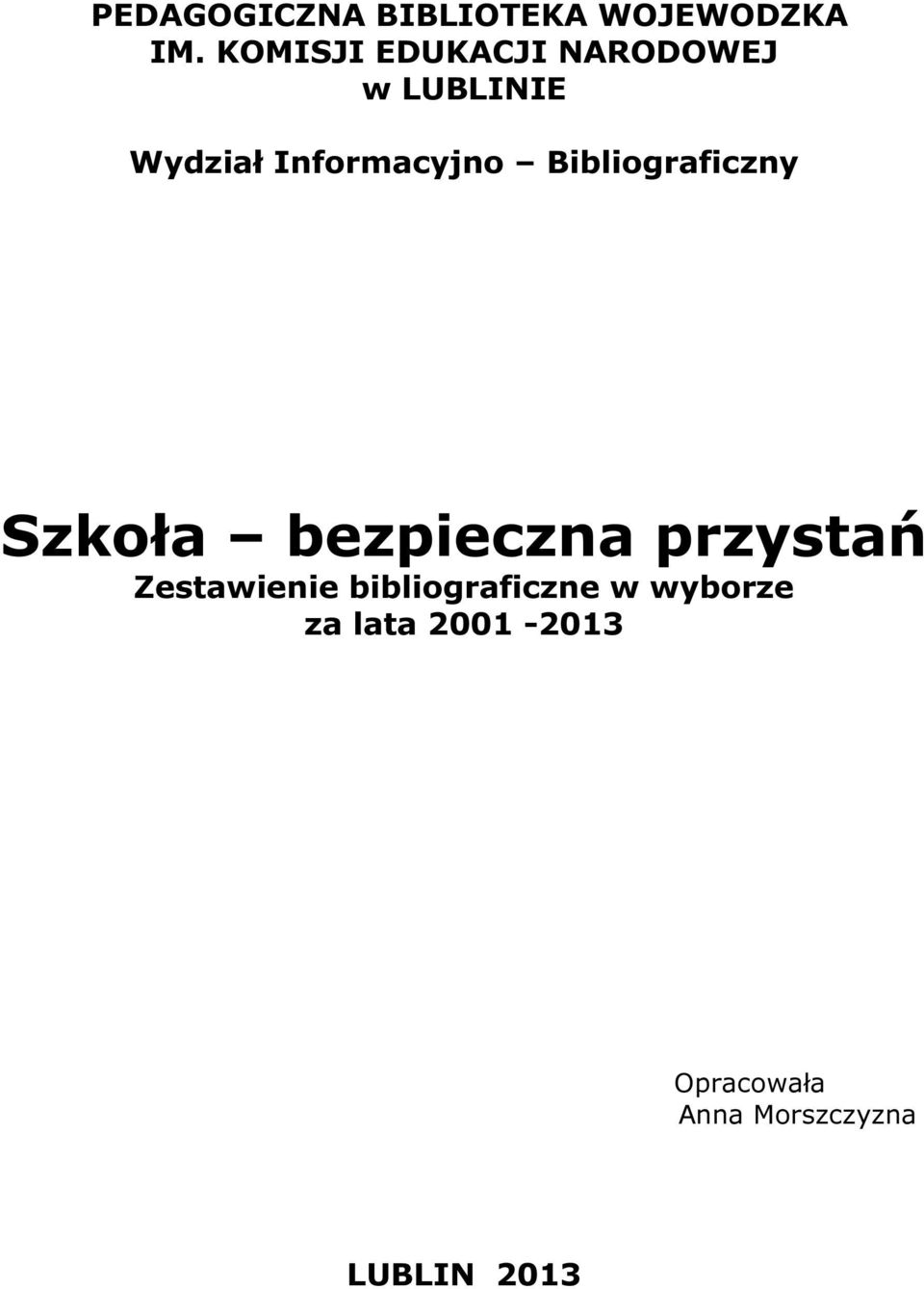 PEDAGOGICZNA BIBLIOTEKA WOJEWODZKA IM. KOMISJI EDUKACJI NARODOWEJ w LUBLINIE

Wydział Informacyjno – Bibliograficzny

Szkoła – bezpieczna przystań
Zestawienie bibliograficzne w wyborze za lata 2001 -2013

Opracowała
Anna Morszczyzna

LUBLIN 2013